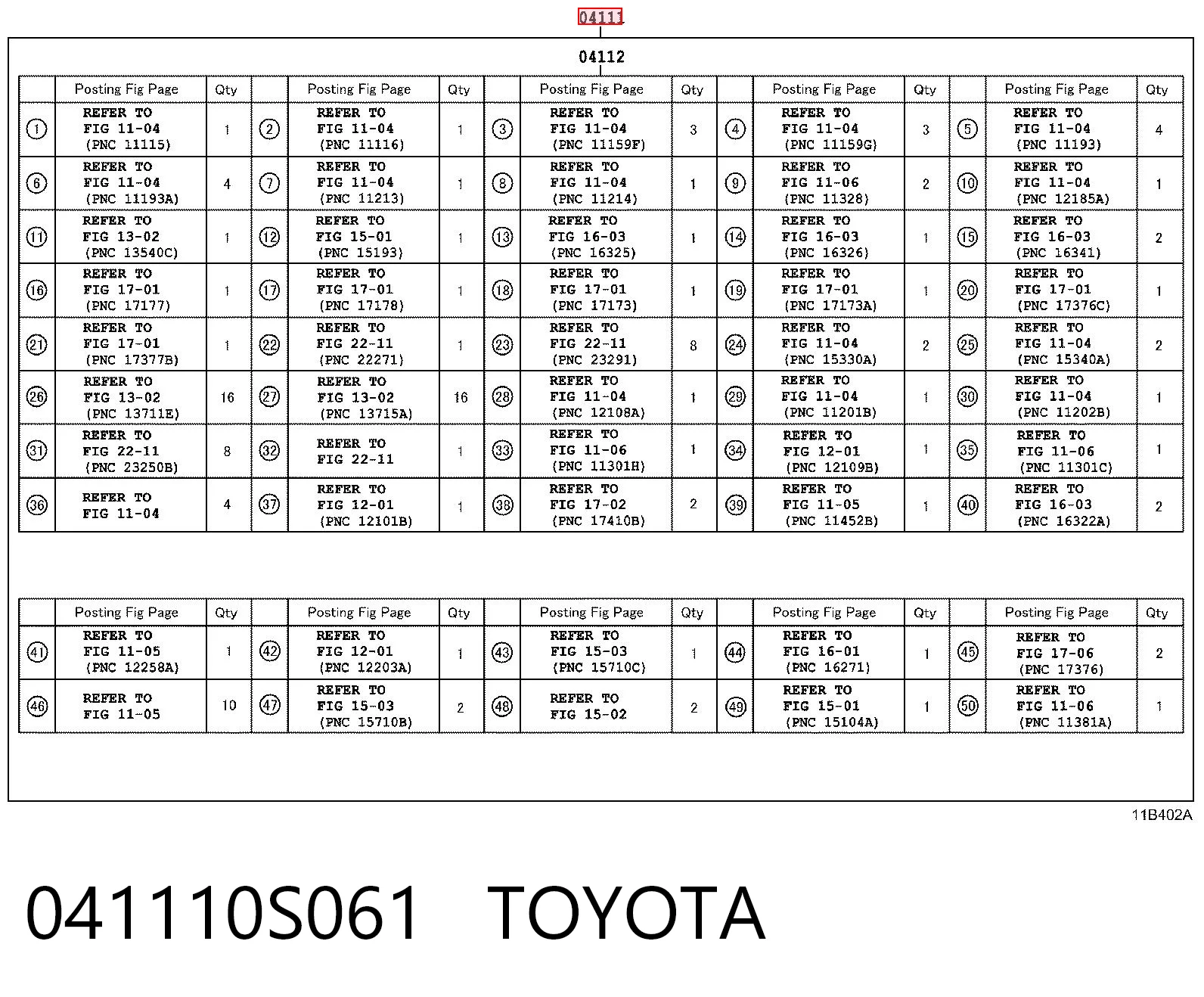 04111

04112

| | Posting Fig Page | Qty | | Posting Fig Page | Qty | | Posting Fig Page | Qty | | Posting Fig Page | Qty | | Posting Fig Page | Qty |
|---|---|---|---|---|---|---|---|---|---|---|---|---|---|---|
| ① | REFER TO FIG 11-04 (PNC 11115) | 1 | ② | REFER TO FIG 11-04 (PNC 11116) | 1 | ③ | REFER TO FIG 11-04 (PNC 11159F) | 3 | ④ | REFER TO FIG 11-04 (PNC 11159G) | 3 | ⑤ | REFER TO FIG 11-04 (PNC 11193) | 4 |
| ⑥ | REFER TO FIG 11-04 (PNC 11193A) | 4 | ⑦ | REFER TO FIG 11-04 (PNC 11213) | 1 | ⑧ | REFER TO FIG 11-04 (PNC 11214) | 1 | ⑨ | REFER TO FIG 11-06 (PNC 11328) | 2 | ⑩ | REFER TO FIG 11-04 (PNC 12185A) | 1 |
| ⑪ | REFER TO FIG 13-02 (PNC 13540C) | 1 | ⑫ | REFER TO FIG 15-01 (PNC 15193) | 1 | ⑬ | REFER TO FIG 16-03 (PNC 16325) | 1 | ⑭ | REFER TO FIG 16-03 (PNC 16326) | 1 | ⑮ | REFER TO FIG 16-03 (PNC 16341) | 2 |
| ⑯ | REFER TO FIG 17-01 (PNC 17177) | 1 | ⑰ | REFER TO FIG 17-01 (PNC 17178) | 1 | ⑱ | REFER TO FIG 17-01 (PNC 17173) | 1 | ⑲ | REFER TO FIG 17-01 (PNC 17173A) | 1 | ⑳ | REFER TO FIG 17-01 (PNC 17376C) | 1 |
| ㉑ | REFER TO FIG 17-01 (PNC 17377B) | 1 | ㉒ | REFER TO FIG 22-11 (PNC 22271) | 1 | ㉓ | REFER TO FIG 22-11 (PNC 23291) | 8 | ㉔ | REFER TO FIG 11-04 (PNC 15330A) | 2 | ㉕ | REFER TO FIG 11-04 (PNC 15340A) | 2 |
| ㉖ | REFER TO FIG 13-02 (PNC 13711E) | 16 | ㉗ | REFER TO FIG 13-02 (PNC 13715A) | 16 | ㉘ | REFER TO FIG 11-04 (PNC 12108A) | 1 | ㉙ | REFER TO FIG 11-04 (PNC 11201B) | 1 | ㉚ | REFER TO FIG 11-04 (PNC 11202B) | 1 |
| ㉛ | REFER TO FIG 22-11 (PNC 23250B) | 8 | ㉜ | REFER TO FIG 22-11 | 1 | ㉝ | REFER TO FIG 11-06 (PNC 11301H) | 1 | ㉞ | REFER TO FIG 12-01 (PNC 12109B) | 1 | ㉟ | REFER TO FIG 11-06 (PNC 11301C) | 1 |
| ㊱ | REFER TO FIG 11-04 | 4 | ㊲ | REFER TO FIG 12-01 (PNC 12101B) | 1 | ㊳ | REFER TO FIG 17-02 (PNC 17410B) | 2 | ㊴ | REFER TO FIG 11-05 (PNC 11452B) | 1 | ㊵ | REFER TO FIG 16-03 (PNC 16322A) | 2 |

| | Posting Fig Page | Qty | | Posting Fig Page | Qty | | Posting Fig Page | Qty | | Posting Fig Page | Qty | | Posting Fig Page | Qty |
|---|---|---|---|---|---|---|---|---|---|---|---|---|---|---|
| ㊶ | REFER TO FIG 11-05 (PNC 12258A) | 1 | ㊷ | REFER TO FIG 12-01 (PNC 12203A) | 1 | ㊸ | REFER TO FIG 15-03 (PNC 15710C) | 1 | ㊹ | REFER TO FIG 16-01 (PNC 16271) | 1 | ㊺ | REFER TO FIG 17-06 (PNC 17376) | 2 |
| ㊻ | REFER TO FIG 11-05 | 10 | ㊼ | REFER TO FIG 15-03 (PNC 15710B) | 2 | ㊽ | REFER TO FIG 15-02 | 2 | ㊾ | REFER TO FIG 15-01 (PNC 15104A) | 1 | ㊿ | REFER TO FIG 11-06 (PNC 11381A) | 1 |

11B402A

041110S061 TOYOTA